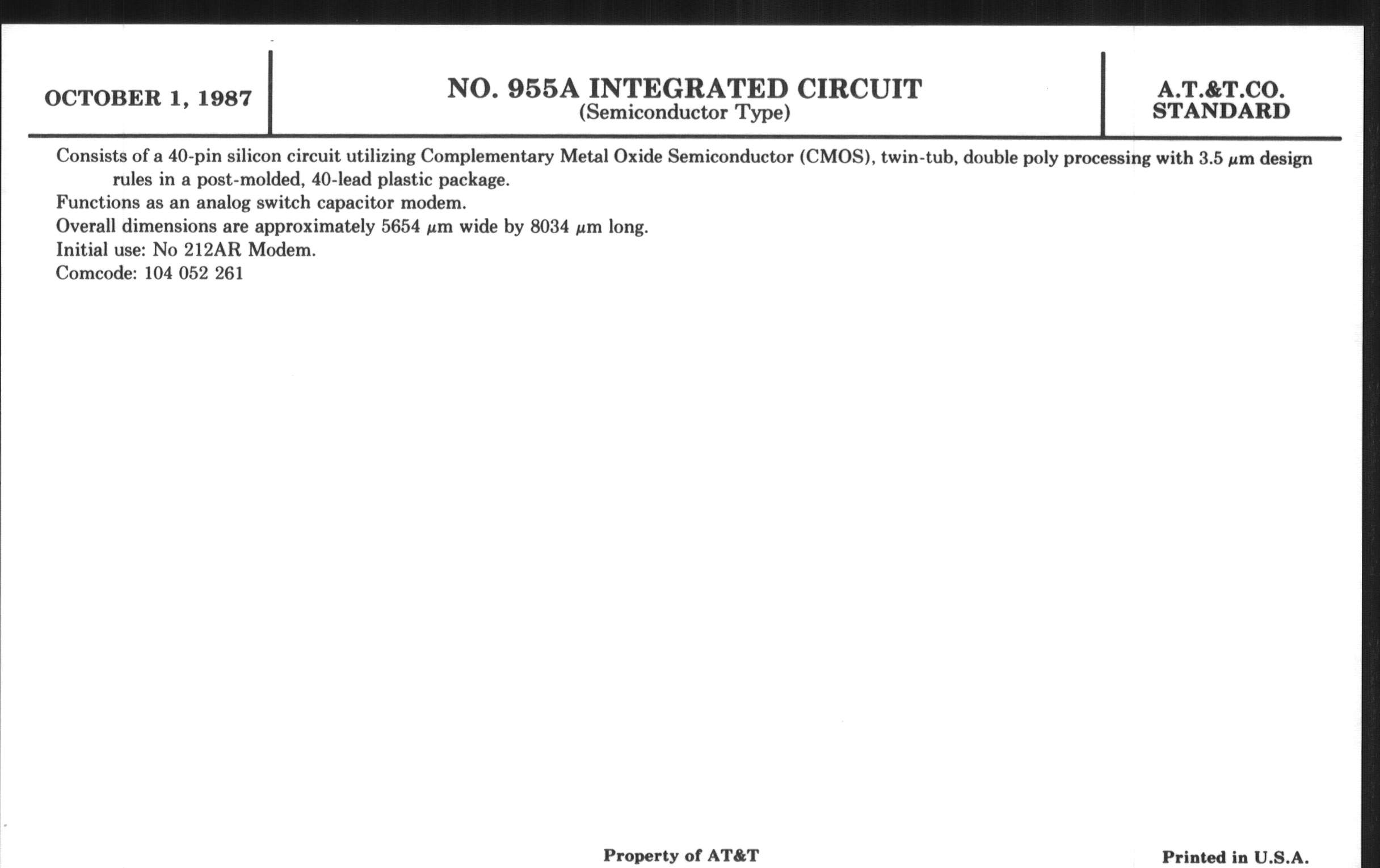 OCTOBER 1, 1987

NO. 955A INTEGRATED CIRCUIT
(Semiconductor Type)

A.T.&T.CO.
STANDARD

Consists of a 40-pin silicon circuit utilizing Complementary Metal Oxide Semiconductor (CMOS), twin-tub, double poly processing with 3.5 $\mu$m design rules in a post-molded, 40-lead plastic package.
Functions as an analog switch capacitor modem.
Overall dimensions are approximately 5654 $\mu$m wide by 8034 $\mu$m long.
Initial use: No 212AR Modem.
Comcode: 104 052 261

Property of AT&T

Printed in U.S.A.